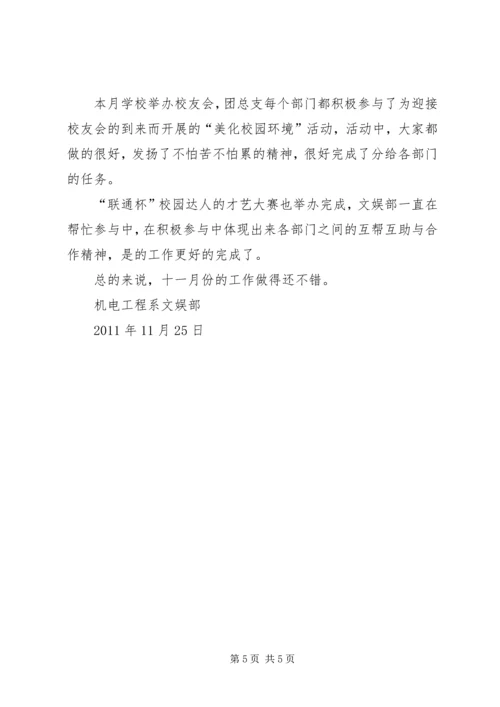 本月学校举办校友会，团总支每个部门都积极参与了为迎接校友会的到来而开展的“美化校园环境”活动，活动中，大家都做的很好，发扬了不怕苦不怕累的精神，很好完成了分给各部门的任务。

“联通杯”校园达人的才艺大赛也举办完成，文娱部一直在帮忙参与中，在积极参与中体现出来各部门之间的互帮互助与合作精神，是的工作更好的完成了。

总的来说，十一月份的工作做得还不错。

机电工程系文娱部

2011 年 11 月 25 日

第 5 页 共 5 页